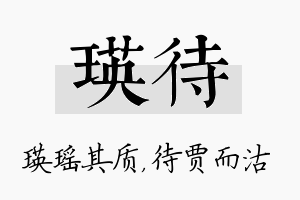 瑛待

瑛瑶其质，待贾而沽